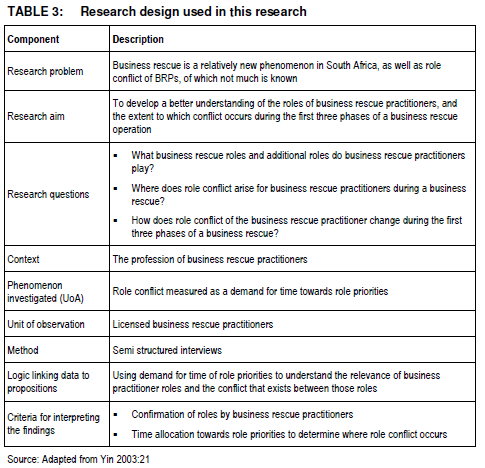 TABLE 3: Research design used in this research

| Component | Description |
|---|---|
| Research problem | Business rescue is a relatively new phenomenon in South Africa, as well as role conflict of BRPs, of which not much is known |
| Research aim | To develop a better understanding of the roles of business rescue practitioners, and the extent to which conflict occurs during the first three phases of a business rescue operation |
| Research questions | ▪ What business rescue roles and additional roles do business rescue practitioners play? ▪ Where does role conflict arise for business rescue practitioners during a business rescue? ▪ How does role conflict of the business rescue practitioner change during the first three phases of a business rescue? |
| Context | The profession of business rescue practitioners |
| Phenomenon investigated (UoA) | Role conflict measured as a demand for time towards role priorities |
| Unit of observation | Licensed business rescue practitioners |
| Method | Semi structured interviews |
| Logic linking data to propositions | Using demand for time of role priorities to understand the relevance of business practitioner roles and the conflict that exists between those roles |
| Criteria for interpreting the findings | ▪ Confirmation of roles by business rescue practitioners ▪ Time allocation towards role priorities to determine where role conflict occurs |

Source: Adapted from Yin 2003:21